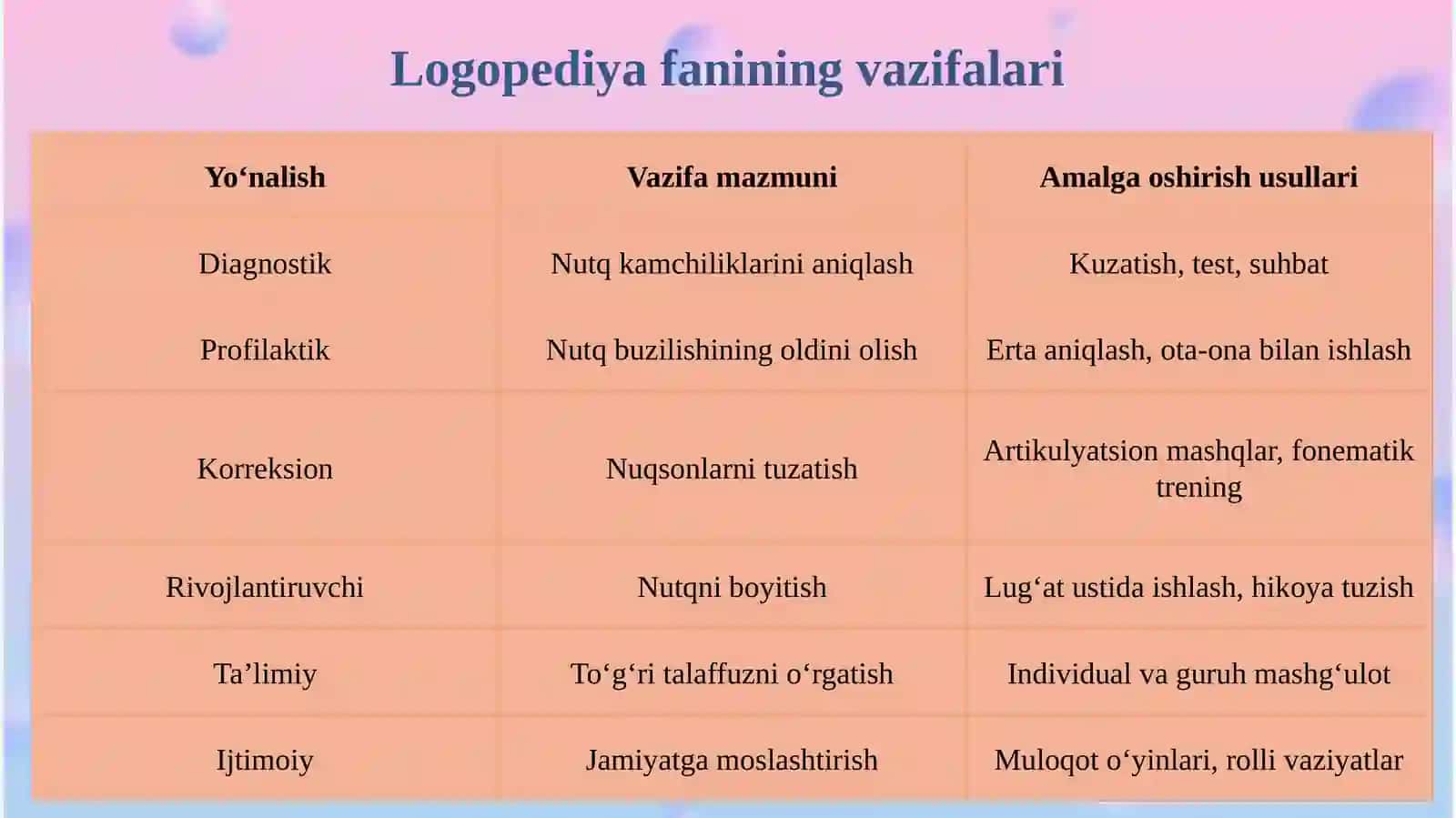 Logopediya fanining vazifalari

| Yo‘nalish | Vazifa mazmuni | Amalga oshirish usullari |
|---|---|---|
| Diagnostik | Nutq kamchiliklarini aniqlash | Kuzatish, test, suhbat |
| Profilaktik | Nutq buzilishining oldini olish | Erta aniqlash, ota-ona bilan ishlash |
| Korreksion | Nuqsonlarni tuzatish | Artikulyatsion mashqlar, fonematik trening |
| Rivojlantiruvchi | Nutqni boyitish | Lug‘at ustida ishlash, hikoya tuzish |
| Ta’limiy | To‘g‘ri talaffuzni o‘rgatish | Individual va guruh mashg‘ulot |
| Ijtimoiy | Jamiyatga moslashtirish | Muloqot o‘yinlari, rolli vaziyatlar |